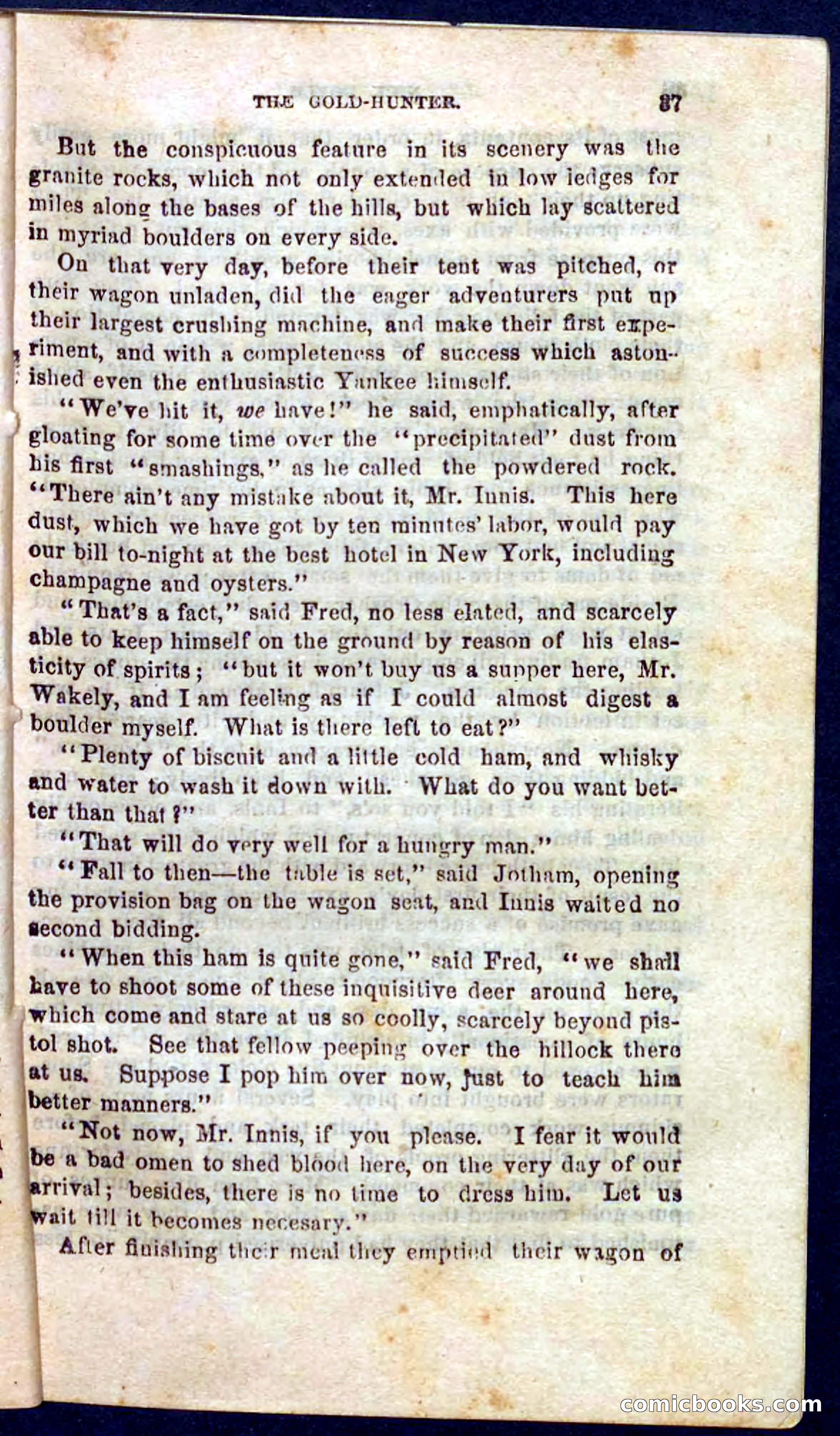 THE GOLD-HUNTER. 87

But the conspicuous feature in its scenery was the granite rocks, which not only extended in low ledges for miles along the bases of the hills, but which lay scattered in myriad boulders on every side.

On that very day, before their tent was pitched, or their wagon unladen, did the eager adventurers put up their largest crushing machine, and make their first experiment, and with a completeness of success which astonished even the enthusiastic Yankee himself.

"We've hit it, we have!" he said, emphatically, after gloating for some time over the "precipitated" dust from his first "smashings," as he called the powdered rock. "There ain't any mistake about it, Mr. Innis. This here dust, which we have got by ten minutes' labor, would pay our bill to-night at the best hotel in New York, including champagne and oysters."

"That's a fact," said Fred, no less elated, and scarcely able to keep himself on the ground by reason of his elasticity of spirits; "but it won't buy us a supper here, Mr. Wakely, and I am feeling as if I could almost digest a boulder myself. What is there left to eat?"

"Plenty of biscuit and a little cold ham, and whisky and water to wash it down with. What do you want better than that?"

"That will do very well for a hungry man."

"Fall to then—the table is set," said Jotham, opening the provision bag on the wagon seat, and Innis waited no second bidding.

"When this ham is quite gone," said Fred, "we shall have to shoot some of these inquisitive deer around here, which come and stare at us so coolly, scarcely beyond pistol shot. See that fellow peeping over the hillock there at us. Suppose I pop him over now, just to teach him better manners."

"Not now, Mr. Innis, if you please. I fear it would be a bad omen to shed blood here, on the very day of our arrival; besides, there is no time to dress him. Let us wait till it becomes necesary."

After finishing their meal they emptied their wagon of

comicbooks.com